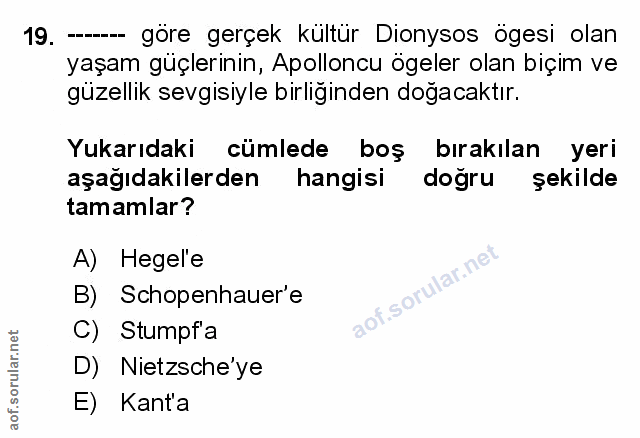 19. ------- göre gerçek kültür Dionysos ögesi olan yaşam güçlerinin, Apolloncu ögeler olan biçim ve güzellik sevgisiyle birliğinden doğacaktır.

Yukarıdaki cümlede boş bırakılan yeri aşağıdakilerden hangisi doğru şekilde tamamlar?

A) Hegel'e
B) Schopenhauer'e
C) Stumpf'a
D) Nietzsche'ye
E) Kant'a

aof.sorular.net